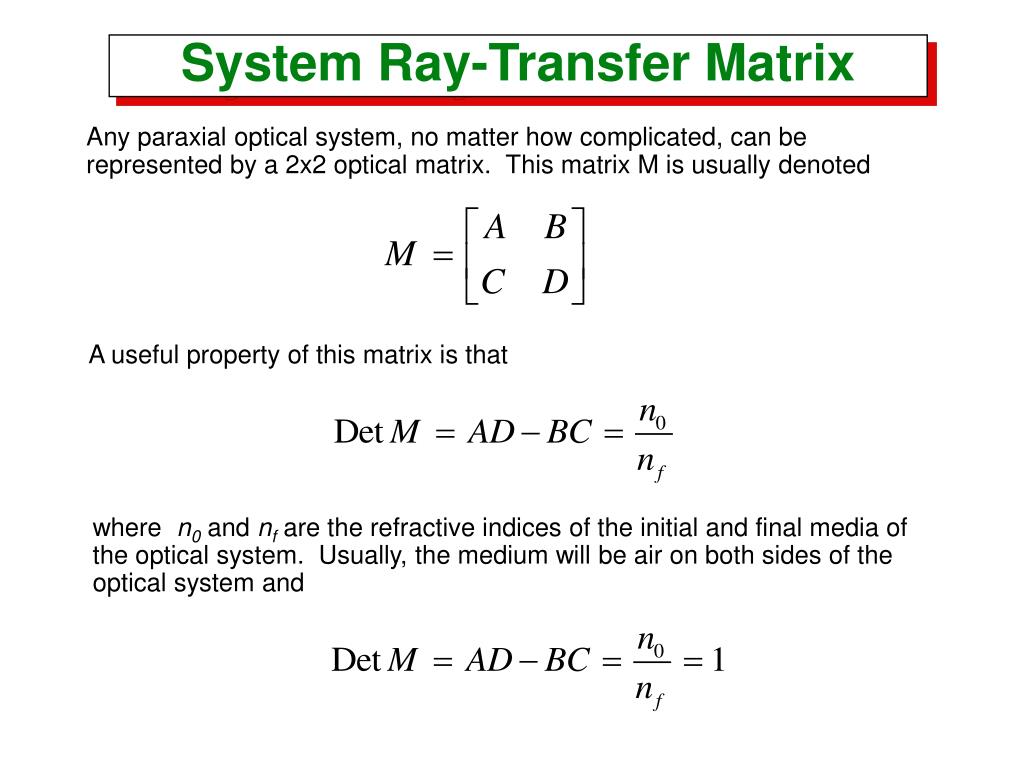 System Ray-Transfer Matrix

Any paraxial optical system, no matter how complicated, can be represented by a 2x2 optical matrix. This matrix M is usually denoted

$M = \begin{bmatrix} A & B \\ C & D \end{bmatrix}$

A useful property of this matrix is that

$\text{Det}\, M = AD - BC = \frac{n_0}{n_f}$

where $n_0$ and $n_f$ are the refractive indices of the initial and final media of the optical system. Usually, the medium will be air on both sides of the optical system and

$\text{Det}\, M = AD - BC = \frac{n_0}{n_f} = 1$